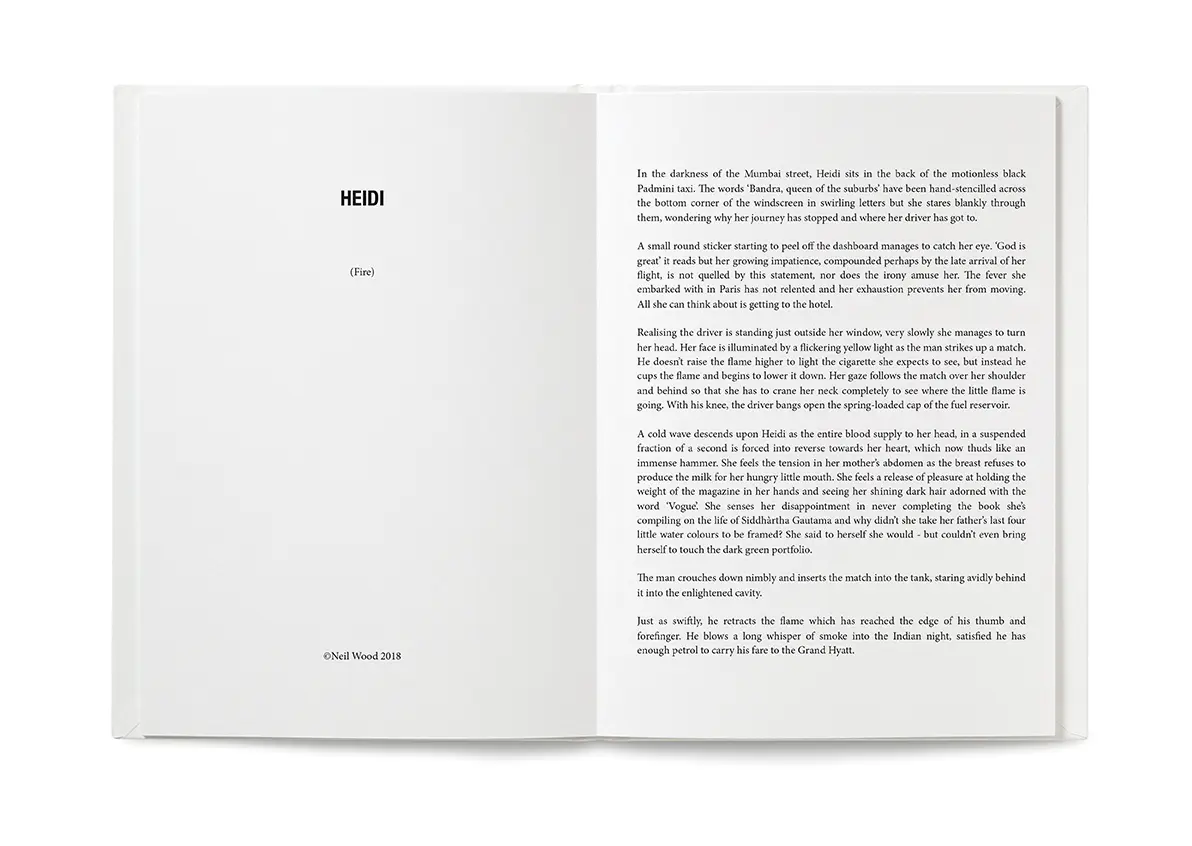 HEIDI

(Fire)

©Neil Wood 2018

In the darkness of the Mumbai street, Heidi sits in the back of the motionless black Padmini taxi. The words 'Bandra, queen of the suburbs' have been hand-stencilled across the bottom corner of the windscreen in swirling letters but she stares blankly through them, wondering why her journey has stopped and where her driver has got to.

A small round sticker starting to peel off the dashboard manages to catch her eye. 'God is great' it reads but her growing impatience, compounded perhaps by the late arrival of her flight, is not quelled by this statement, nor does the irony amuse her. The fever she embarked with in Paris has not relented and her exhaustion prevents her from moving. All she can think about is getting to the hotel.

Realising the driver is standing just outside her window, very slowly she manages to turn her head. Her face is illuminated by a flickering yellow light as the man strikes up a match. He doesn't raise the flame higher to light the cigarette she expects to see, but instead he cups the flame and begins to lower it down. Her gaze follows the match over her shoulder and behind so that she has to crane her neck completely to see where the little flame is going. With his knee, the driver bangs open the spring-loaded cap of the fuel reservoir.

A cold wave descends upon Heidi as the entire blood supply to her head, in a suspended fraction of a second is forced into reverse towards her heart, which now thuds like an immense hammer. She feels the tension in her mother's abdomen as the breast refuses to produce the milk for her hungry little mouth. She feels a release of pleasure at holding the weight of the magazine in her hands and seeing her shining dark hair adorned with the word 'Vogue'. She senses her disappointment in never completing the book she's compiling on the life of Siddhàrtha Gautama and why didn't she take her father's last four little water colours to be framed? She said to herself she would - but couldn't even bring herself to touch the dark green portfolio.

The man crouches down nimbly and inserts the match into the tank, staring avidly behind it into the enlightened cavity.

Just as swiftly, he retracts the flame which has reached the edge of his thumb and forefinger. He blows a long whisper of smoke into the Indian night, satisfied he has enough petrol to carry his fare to the Grand Hyatt.